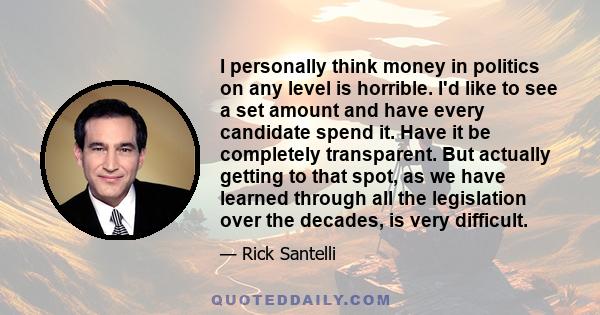 I personally think money in politics on any level is horrible. I'd like to see a set amount and have every candidate spend it. Have it be completely transparent. But actually getting to that spot, as we have learned through all the legislation over the decades, is very difficult.

— Rick Santelli

QUOTEDDAILY.COM